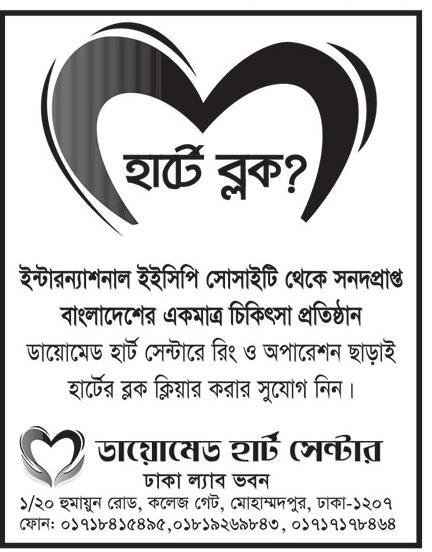 হার্টে ব্লক?

ইন্টারন্যাশনাল ইইসিপি সোসাইটি থেকে সনদপ্রাপ্ত বাংলাদেশের একমাত্র চিকিৎসা প্রতিষ্ঠান ডায়োমেড হার্ট সেন্টারে রিং ও অপারেশন ছাড়াই হার্টের ব্লক ক্লিয়ার করার সুযোগ নিন।

ডায়োমেড হার্ট সেন্টার
ঢাকা ল্যাব ভবন
১/২০ হুমায়ুন রোড, কলেজ গেট, মোহাম্মদপুর, ঢাকা-১২০৭
ফোন: ০১৭১৮৪১৫৪৯৫,০১৮১৯২৬৯৮৪৩, ০১৭১৭১৭৮৪৬৪